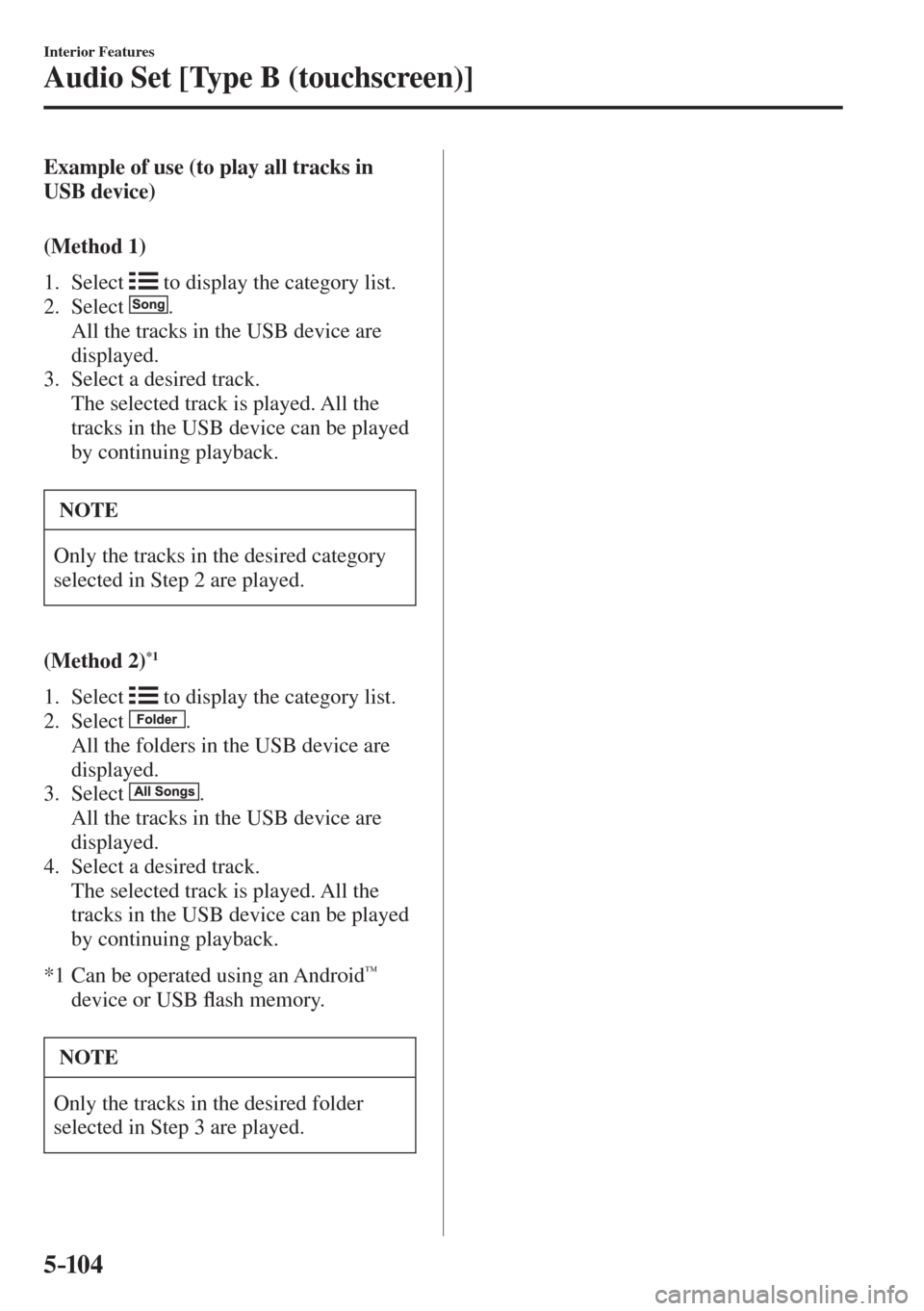 Interior Features
Audio Set [Type B (touchscreen)]

Example of use (to play all tracks in USB device)

(Method 1)

1. Select to display the category list.
2. Select Song.
All the tracks in the USB device are displayed.
3. Select a desired track.
The selected track is played. All the tracks in the USB device can be played by continuing playback.

NOTE
Only the tracks in the desired category selected in Step 2 are played.

(Method 2)$^{*1}$

1. Select to display the category list.
2. Select Folder.
All the folders in the USB device are displayed.
3. Select All Songs.
All the tracks in the USB device are displayed.
4. Select a desired track.
The selected track is played. All the tracks in the USB device can be played by continuing playback.

*1 Can be operated using an Android™ device or USB flash memory.

NOTE
Only the tracks in the desired folder selected in Step 3 are played.

5-104

carmanualsonline.info